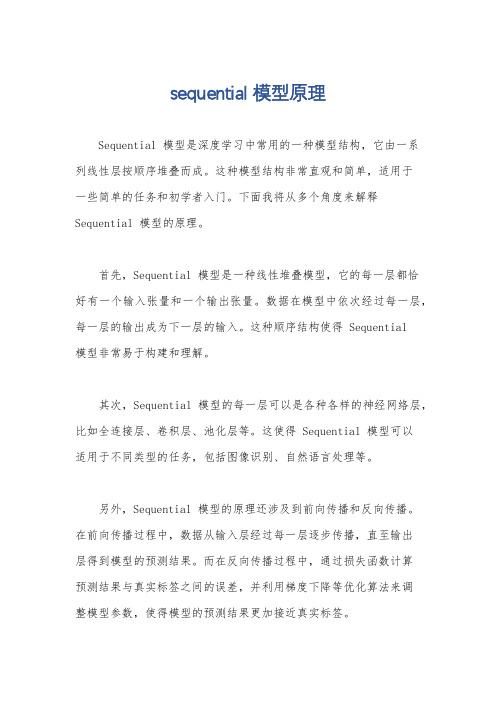 sequential 模型原理

Sequential 模型是深度学习中常用的一种模型结构，它由一系列线性层按顺序堆叠而成。这种模型结构非常直观和简单，适用于一些简单的任务和初学者入门。下面我将从多个角度来解释 Sequential 模型的原理。

首先，Sequential 模型是一种线性堆叠模型，它的每一层都恰好有一个输入张量和一个输出张量。数据在模型中依次经过每一层，每一层的输出成为下一层的输入。这种顺序结构使得 Sequential 模型非常易于构建和理解。

其次，Sequential 模型的每一层可以是各种各样的神经网络层，比如全连接层、卷积层、池化层等。这使得 Sequential 模型可以适用于不同类型的任务，包括图像识别、自然语言处理等。

另外，Sequential 模型的原理还涉及到前向传播和反向传播。在前向传播过程中，数据从输入层经过每一层逐步传播，直至输出层得到模型的预测结果。而在反向传播过程中，通过损失函数计算预测结果与真实标签之间的误差，并利用梯度下降等优化算法来调整模型参数，使得模型的预测结果更加接近真实标签。